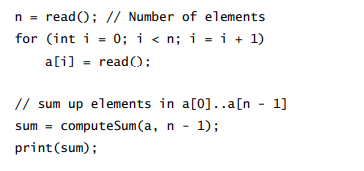 n = read(); // Number of elements
for (int i = 0; i < n; i = i + 1)
    a[i] = read();

// sum up elements in a[0]..a[n - 1]
sum = computeSum(a, n - 1);
print(sum);